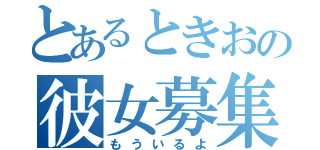 とあるときおの
彼女募集
もういるよ